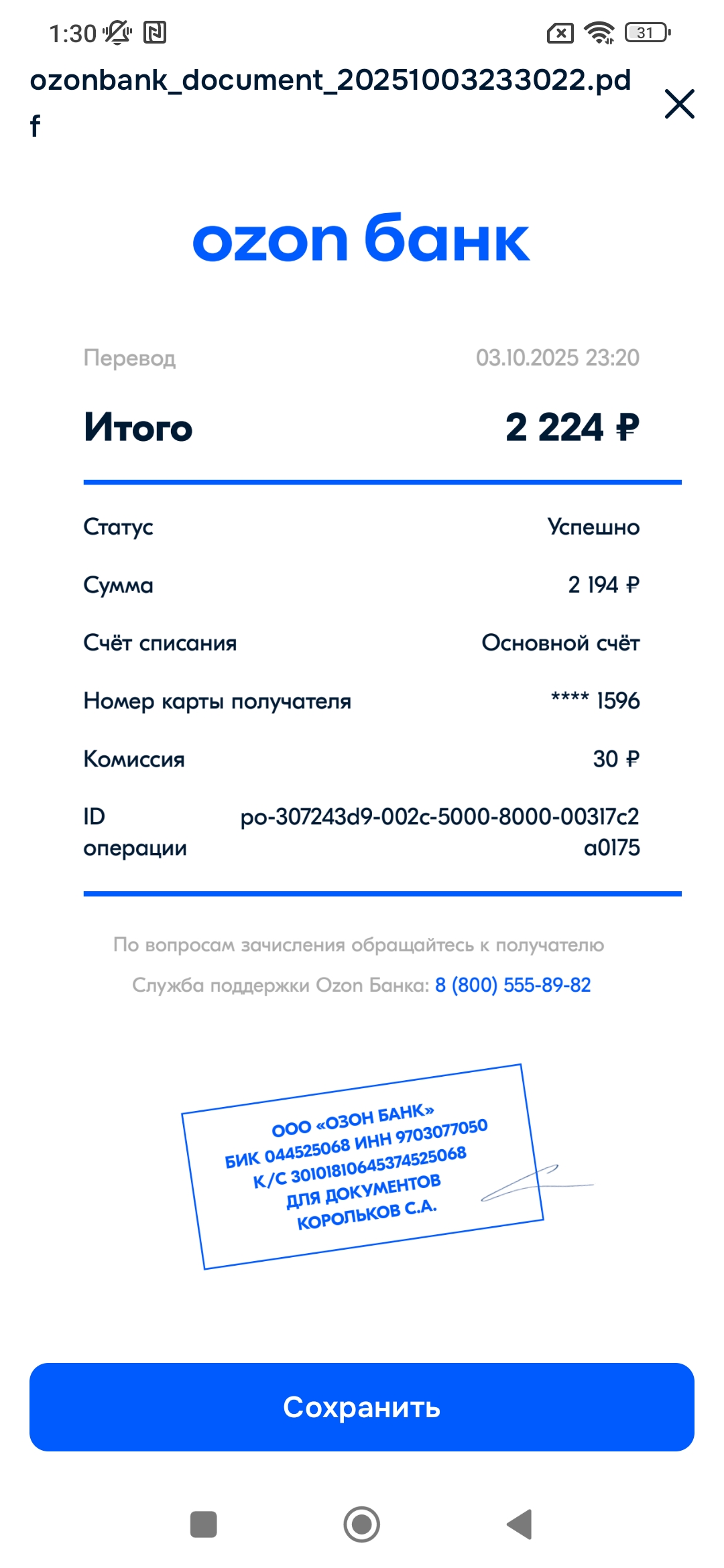 1:30 31

ozonbank_document_20251003233022.pdf

ozon банк

Перевод 03.10.2025 23:20

Итого 2 224 ₽

Статус Успешно

Сумма 2 194 ₽

Счёт списания Основной счёт

Номер карты получателя **** 1596

Комиссия 30 ₽

ID операции po-307243d9-002c-5000-8000-00317c2a0175

По вопросам зачисления обращайтесь к получателю

Служба поддержки Ozon Банка: 8 (800) 555-89-82

ООО «ОЗОН БАНК»
БИК 044525068 ИНН 9703077050
К/С 30101810645374525068
ДЛЯ ДОКУМЕНТОВ
КОРОЛЬКОВ С.А.

Сохранить